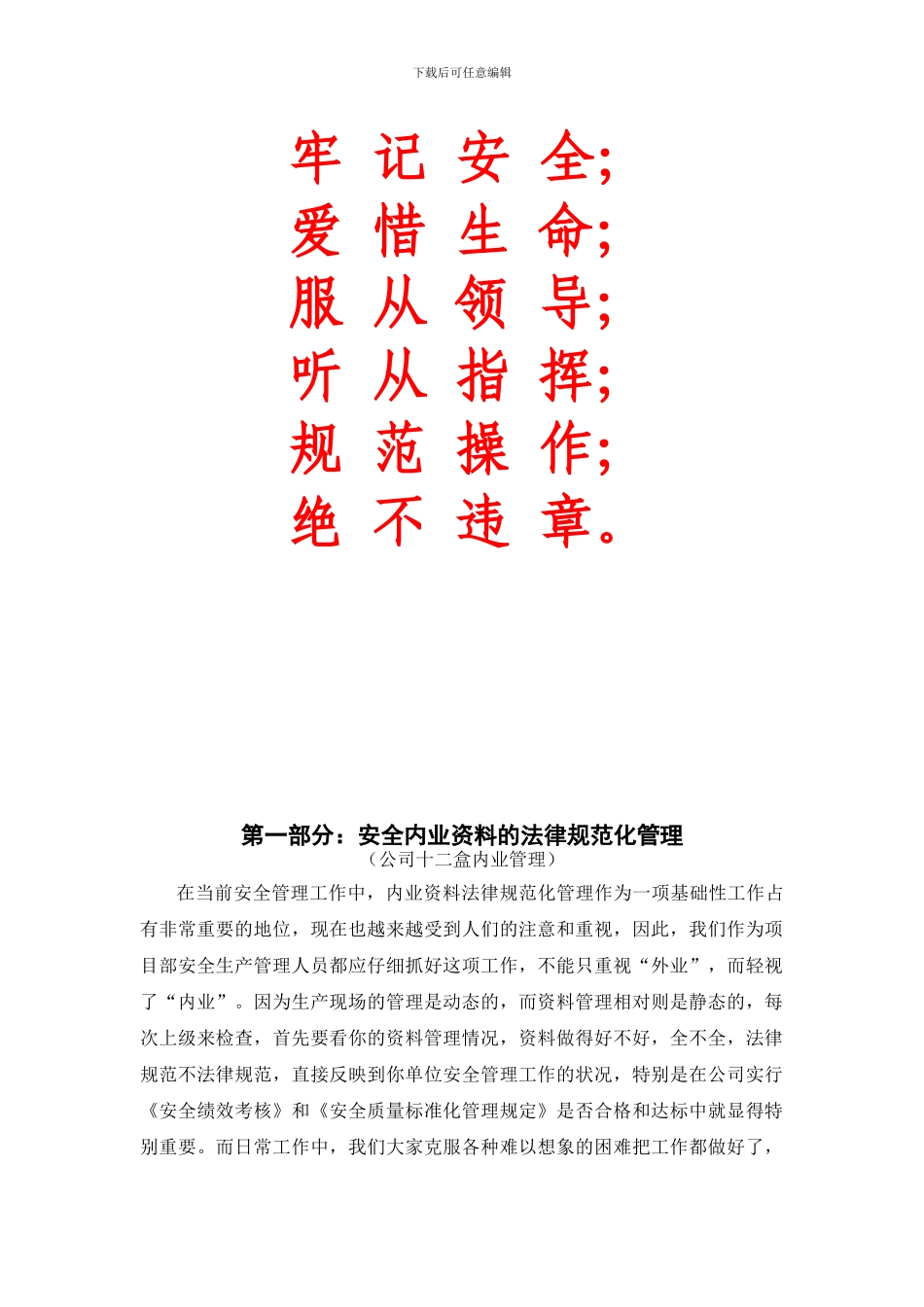 下载后可任意编辑

牢 记 安 全;
爱 惜 生 命;
服 从 领 导;
听 从 指 挥;
规 范 操 作;
绝 不 违 章。

第一部分：安全内业资料的法律规范化管理
（公司十二盒内业管理）

在当前安全管理工作中，内业资料法律规范化管理作为一项基础性工作占有非常重要的地位，现在也越来越受到人们的注意和重视，因此，我们作为项目部安全生产管理人员都应仔细抓好这项工作，不能只重视“外业”，而轻视了“内业”。因为生产现场的管理是动态的，而资料管理相对则是静态的，每次上级来检查，首先要看你的资料管理情况，资料做得好不好，全不全，法律规范不法律规范，直接反映到你单位安全管理工作的状况，特别是在公司实行《安全绩效考核》和《安全质量标准化管理规定》是否合格和达标中就显得特别重要。而日常工作中，我们大家克服各种难以想象的困难把工作都做好了，